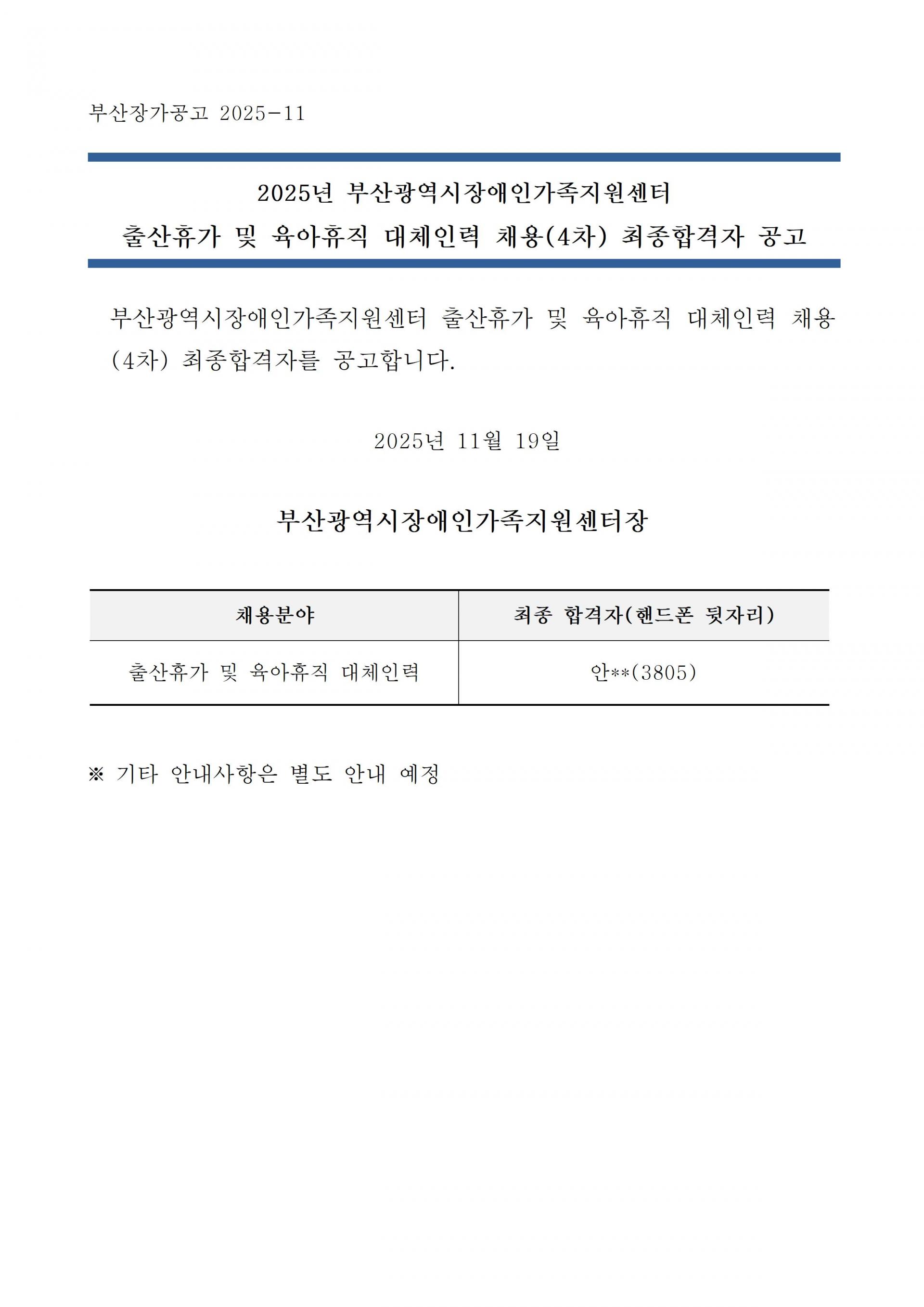 부산장가공고 2025-11

2025년 부산광역시장애인가족지원센터
출산휴가 및 육아휴직 대체인력 채용(4차) 최종합격자 공고

부산광역시장애인가족지원센터 출산휴가 및 육아휴직 대체인력 채용(4차) 최종합격자를 공고합니다.

2025년 11월 19일

부산광역시장애인가족지원센터장

| 채용분야 | 최종 합격자(핸드폰 뒷자리) |
|---|---|
| 출산휴가 및 육아휴직 대체인력 | 안**(3805) |

※ 기타 안내사항은 별도 안내 예정